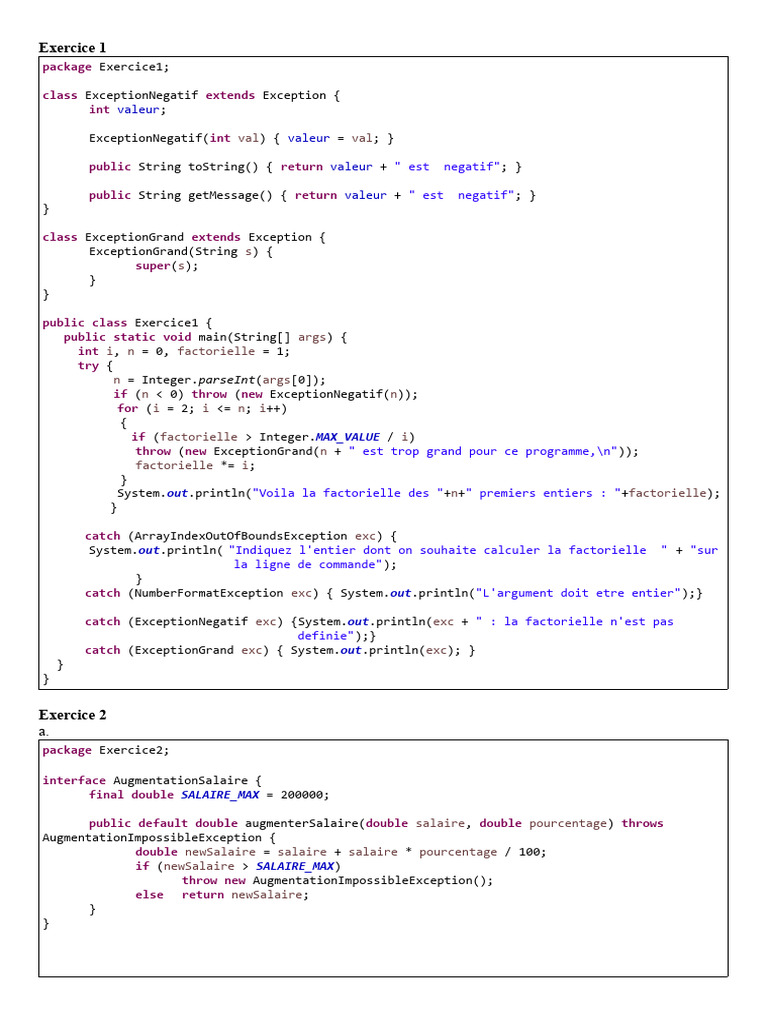 Exercice 1

package Exercice1;

class ExceptionNegatif extends Exception {
	int valeur;

	ExceptionNegatif(int val) { valeur = val; }

	public String toString() { return valeur + " est  negatif"; }

	public String getMessage() { return valeur + " est  negatif"; }
}

class ExceptionGrand extends Exception {
	ExceptionGrand(String s) {
		super(s);
	}
}

public class Exercice1 {
   public static void main(String[] args) {
     int i, n = 0, factorielle = 1;
     try {
          n = Integer.parseInt(args[0]);
          if (n < 0) throw (new ExceptionNegatif(n));
           for (i = 2; i <= n; i++)
           {
             if (factorielle > Integer.MAX_VALUE / i)
             throw (new ExceptionGrand(n + " est trop grand pour ce programme,\n"));
             factorielle *= i;
           }
          System.out.println("Voila la factorielle des "+n+" premiers entiers : "+factorielle);
          }

       catch (ArrayIndexOutOfBoundsException exc) {
        System.out.println( "Indiquez l'entier dont on souhaite calculer la factorielle  " + "sur la ligne de commande");
            }
       catch (NumberFormatException exc) { System.out.println("L'argument doit etre entier");}

       catch (ExceptionNegatif exc) {System.out.println(exc + " : la factorielle n'est pas definie");}
       catch (ExceptionGrand exc) { System.out.println(exc); }
  }
}

Exercice 2
a.

package Exercice2;

interface AugmentationSalaire {
	final double SALAIRE_MAX = 200000;

	public default double augmenterSalaire(double salaire, double pourcentage) throws AugmentationImpossibleException {
		double newSalaire = salaire + salaire * pourcentage / 100;
		if (newSalaire > SALAIRE_MAX)
			throw new AugmentationImpossibleException();
		else   return newSalaire;
	}
}